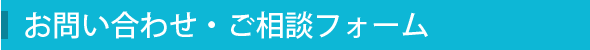 お問い合わせ・ご相談フォーム